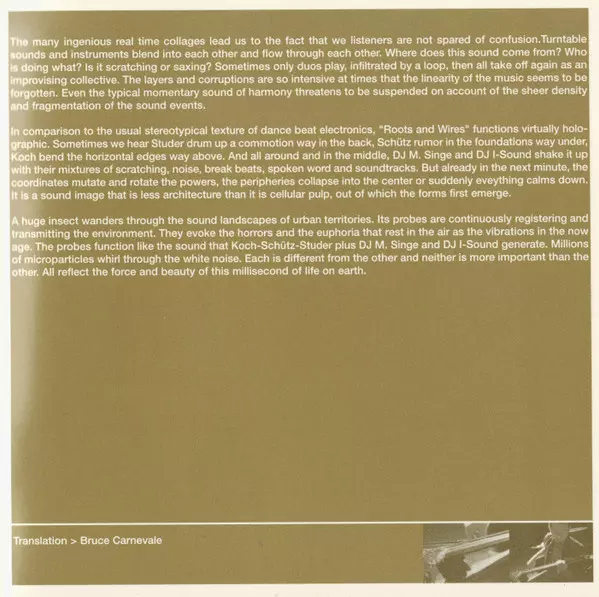 The many ingenious real time collages lead us to the fact that we listeners are not spared of confusion.Turntable sounds and instruments blend into each other and flow through each other. Where does this sound come from? Who is doing what? Is it scratching or saxing? Sometimes only duos play, infiltrated by a loop, then all take off again as an improvising collective. The layers and corruptions are so intensive at times that the linearity of the music seems to be forgotten. Even the typical momentary sound of harmony threatens to be suspended on account of the sheer density and fragmentation of the sound events.

In comparison to the usual stereotypical texture of dance beat electronics, "Roots and Wires" functions virtually holographic. Sometimes we hear Studer drum up a commotion way in the back, Schütz rumor in the foundations way under, Koch bend the horizontal edges way above. And all around and in the middle, DJ M. Singe and DJ I-Sound shake it up with their mixtures of scratching, noise, break beats, spoken word and soundtracks. But already in the next minute, the coordinates mutate and rotate the powers, the peripheries collapse into the center or suddenly eveything calms down. It is a sound image that is less architecture than it is cellular pulp, out of which the forms first emerge.

A huge insect wanders through the sound landscapes of urban territories. Its probes are continuously registering and transmitting the environment. They evoke the horrors and the euphoria that rest in the air as the vibrations in the now age. The probes function like the sound that Koch-Schütz-Studer plus DJ M. Singe and DJ I-Sound generate. Millions of microparticles whirl through the white noise. Each is different from the other and neither is more important than the other. All reflect the force and beauty of this millisecond of life on earth.

Translation > Bruce Carnevale